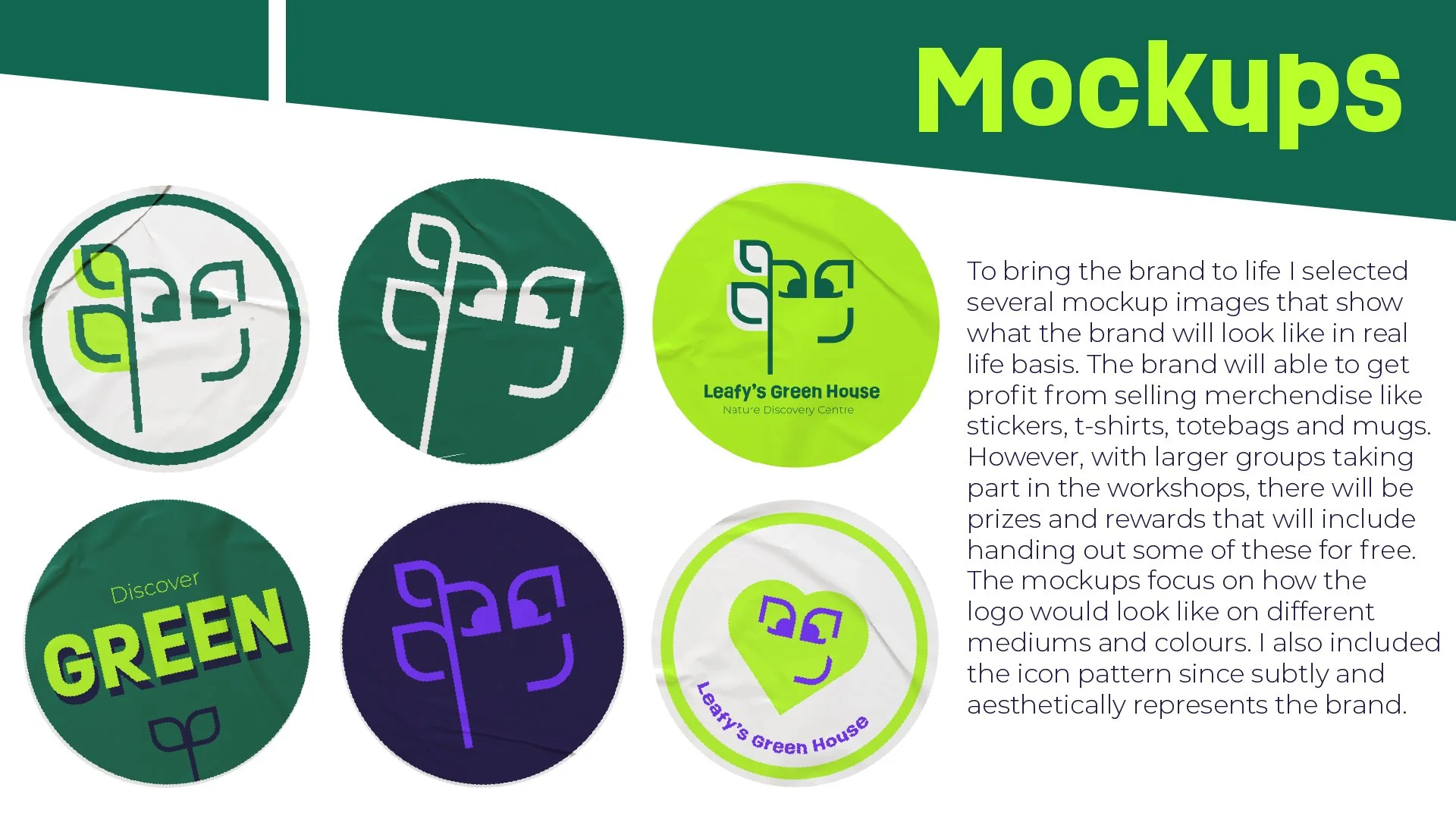 Mockups

Leafy's Green House
Nature Discovery Centre

Discover
GREEN

Leafy's Green House

To bring the brand to life I selected several mockup images that show what the brand will look like in real life basis. The brand will able to get profit from selling merchendise like stickers, t-shirts, totebags and mugs. However, with larger groups taking part in the workshops, there will be prizes and rewards that will include handing out some of these for free. The mockups focus on how the logo would look like on different mediums and colours. I also included the icon pattern since subtly and aesthetically represents the brand.